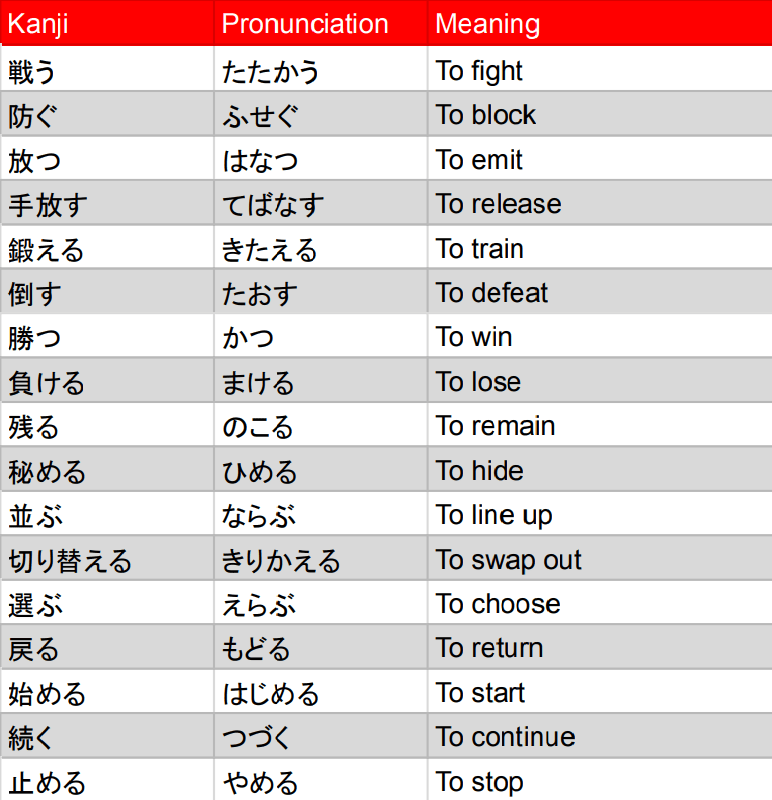 | Kanji | Pronunciation | Meaning |
|---|---|---|
| 戦う | たたかう | To fight |
| 防ぐ | ふせぐ | To block |
| 放つ | はなつ | To emit |
| 手放す | てばなす | To release |
| 鍛える | きたえる | To train |
| 倒す | たおす | To defeat |
| 勝つ | かつ | To win |
| 負ける | まける | To lose |
| 残る | のこる | To remain |
| 秘める | ひめる | To hide |
| 並ぶ | ならぶ | To line up |
| 切り替える | きりかえる | To swap out |
| 選ぶ | えらぶ | To choose |
| 戻る | もどる | To return |
| 始める | はじめる | To start |
| 続く | つづく | To continue |
| 止める | やめる | To stop |